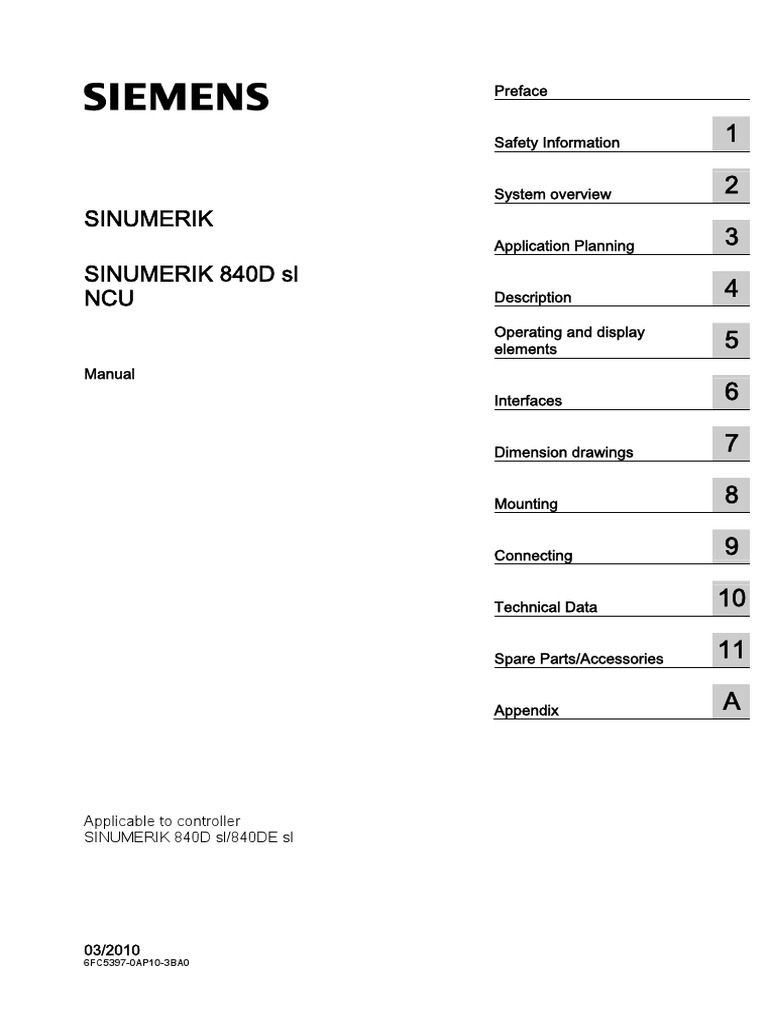 SIEMENS

SINUMERIK

SINUMERIK 840D sl
NCU

Manual

Applicable to controller
SINUMERIK 840D sl/840DE sl

03/2010
6FC5397-0AP10-3BA0

Preface

Safety Information 1

System overview 2

Application Planning 3

Description 4

Operating and display elements 5

Interfaces 6

Dimension drawings 7

Mounting 8

Connecting 9

Technical Data 10

Spare Parts/Accessories 11

Appendix A